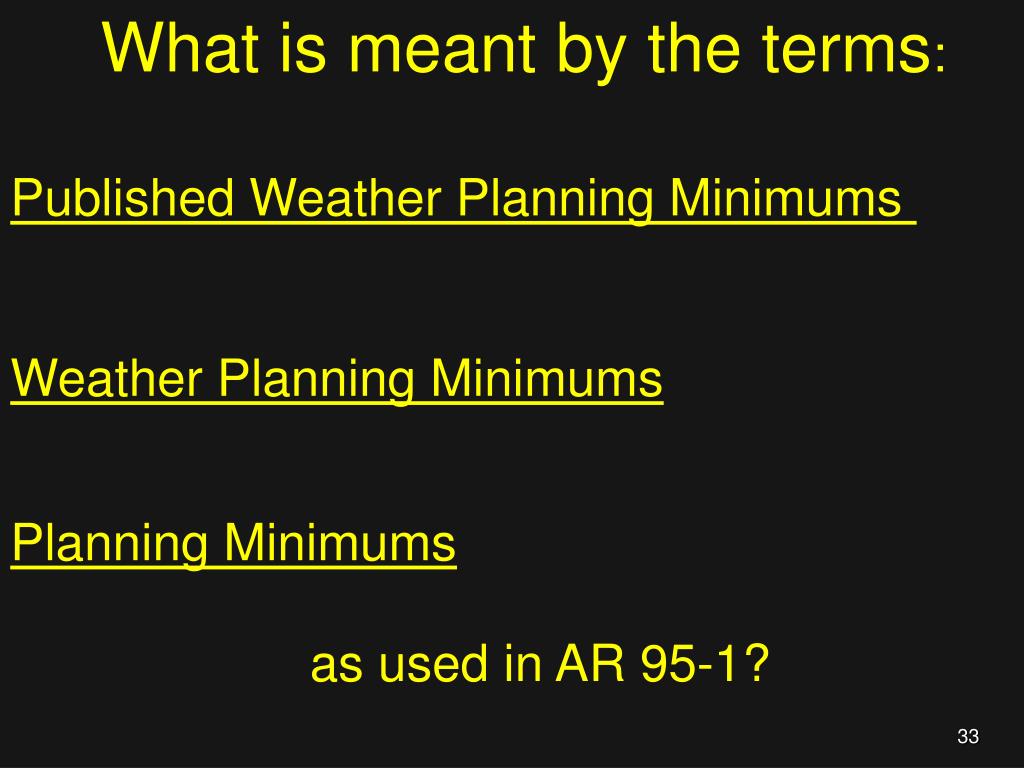 What is meant by the terms:

Published Weather Planning Minimums

Weather Planning Minimums

Planning Minimums

as used in AR 95-1?

33